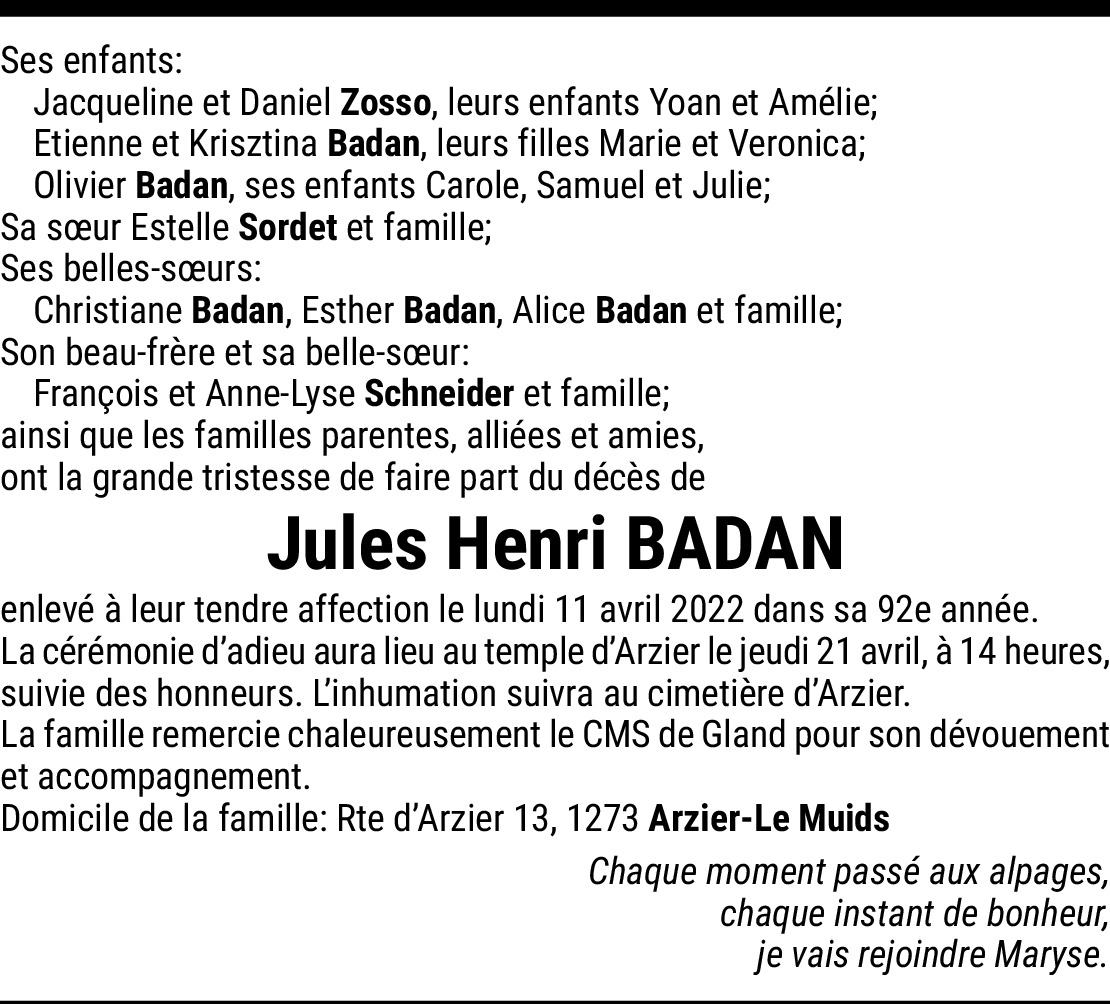 Ses enfants:
Jacqueline et Daniel Zosso, leurs enfants Yoan et Amélie;
Etienne et Krisztina Badan, leurs filles Marie et Veronica;
Olivier Badan, ses enfants Carole, Samuel et Julie;
Sa sœur Estelle Sordet et famille;
Ses belles-sœurs:
Christiane Badan, Esther Badan, Alice Badan et famille;
Son beau-frère et sa belle-sœur:
François et Anne-Lyse Schneider et famille;
ainsi que les familles parentes, alliées et amies,
ont la grande tristesse de faire part du décès de

Jules Henri BADAN

enlevé à leur tendre affection le lundi 11 avril 2022 dans sa 92e année.
La cérémonie d'adieu aura lieu au temple d'Arzier le jeudi 21 avril, à 14 heures, suivie des honneurs. L'inhumation suivra au cimetière d'Arzier.
La famille remercie chaleureusement le CMS de Gland pour son dévouement et accompagnement.
Domicile de la famille: Rte d'Arzier 13, 1273 Arzier-Le Muids

Chaque moment passé aux alpages,
chaque instant de bonheur,
je vais rejoindre Maryse.